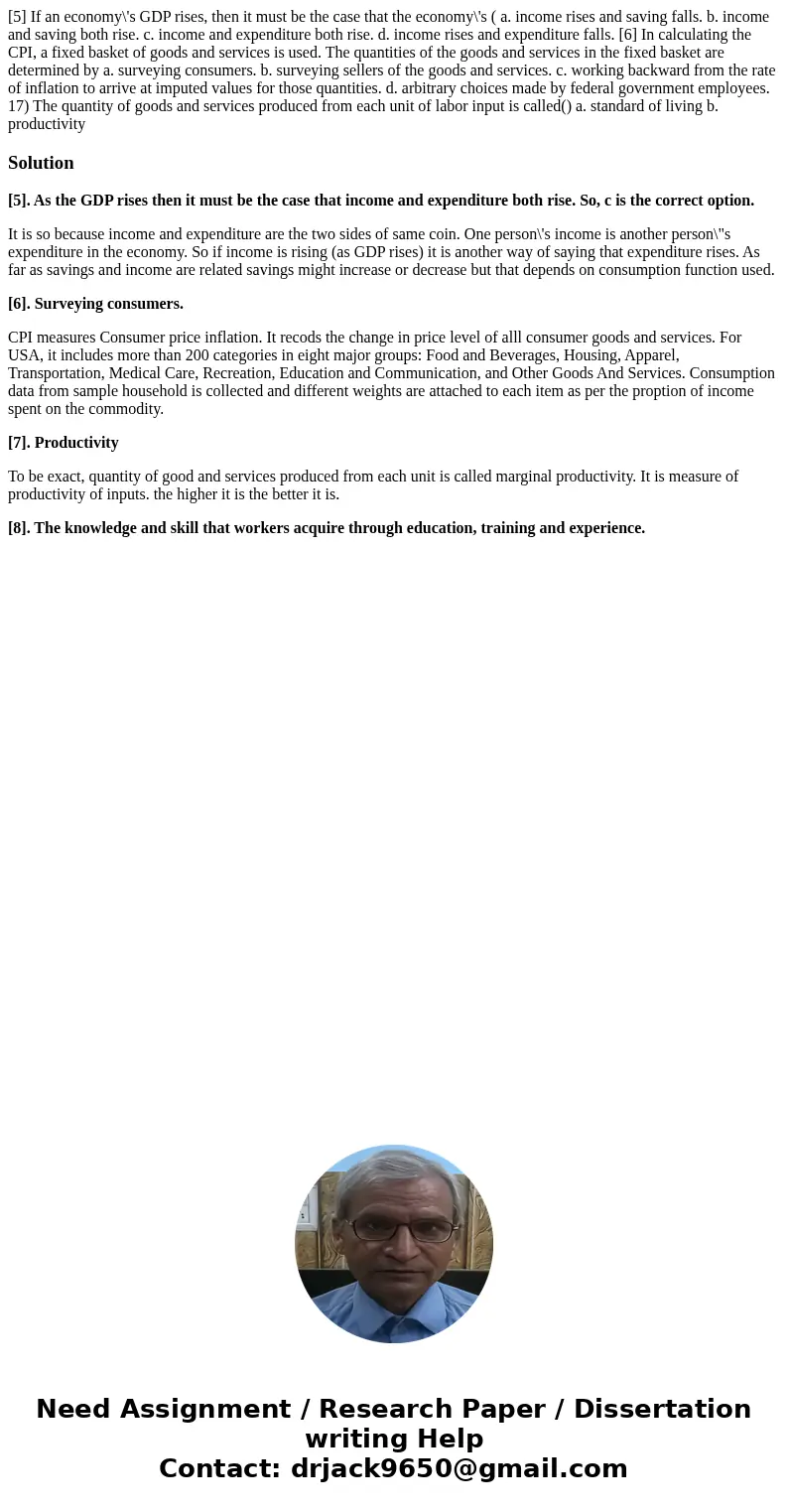 [5] If an economy\'s GDP rises, then it must be the case that the economy\'s ( a. income rises and saving falls. b. income and saving both rise. c. income and expenditure both rise. d. income rises and expenditure falls. [6] In calculating the CPI, a fixed basket of goods and services is used. The quantities of the goods and services in the fixed basket are determined by a. surveying consumers. b. surveying sellers of the goods and services. c. working backward from the rate of inflation to arrive at imputed values for those quantities. d. arbitrary choices made by federal government employees. 17) The quantity of goods and services produced from each unit of labor input is called() a. standard of living b. productivity

Solution

[5]. As the GDP rises then it must be the case that income and expenditure both rise. So, c is the correct option.

It is so because income and expenditure are the two sides of same coin. One person\'s income is another person\"s expenditure in the economy. So if income is rising (as GDP rises) it is another way of saying that expenditure rises. As far as savings and income are related savings might increase or decrease but that depends on consumption function used.

[6]. Surveying consumers.

CPI measures Consumer price inflation. It recods the change in price level of alll consumer goods and services. For USA, it includes more than 200 categories in eight major groups: Food and Beverages, Housing, Apparel, Transportation, Medical Care, Recreation, Education and Communication, and Other Goods And Services. Consumption data from sample household is collected and different weights are attached to each item as per the proption of income spent on the commodity.

[7]. Productivity

To be exact, quantity of good and services produced from each unit is called marginal productivity. It is measure of productivity of inputs. the higher it is the better it is.

[8]. The knowledge and skill that workers acquire through education, training and experience.

Need Assignment / Research Paper / Dissertation writing Help
Contact: drjack9650@gmail.com